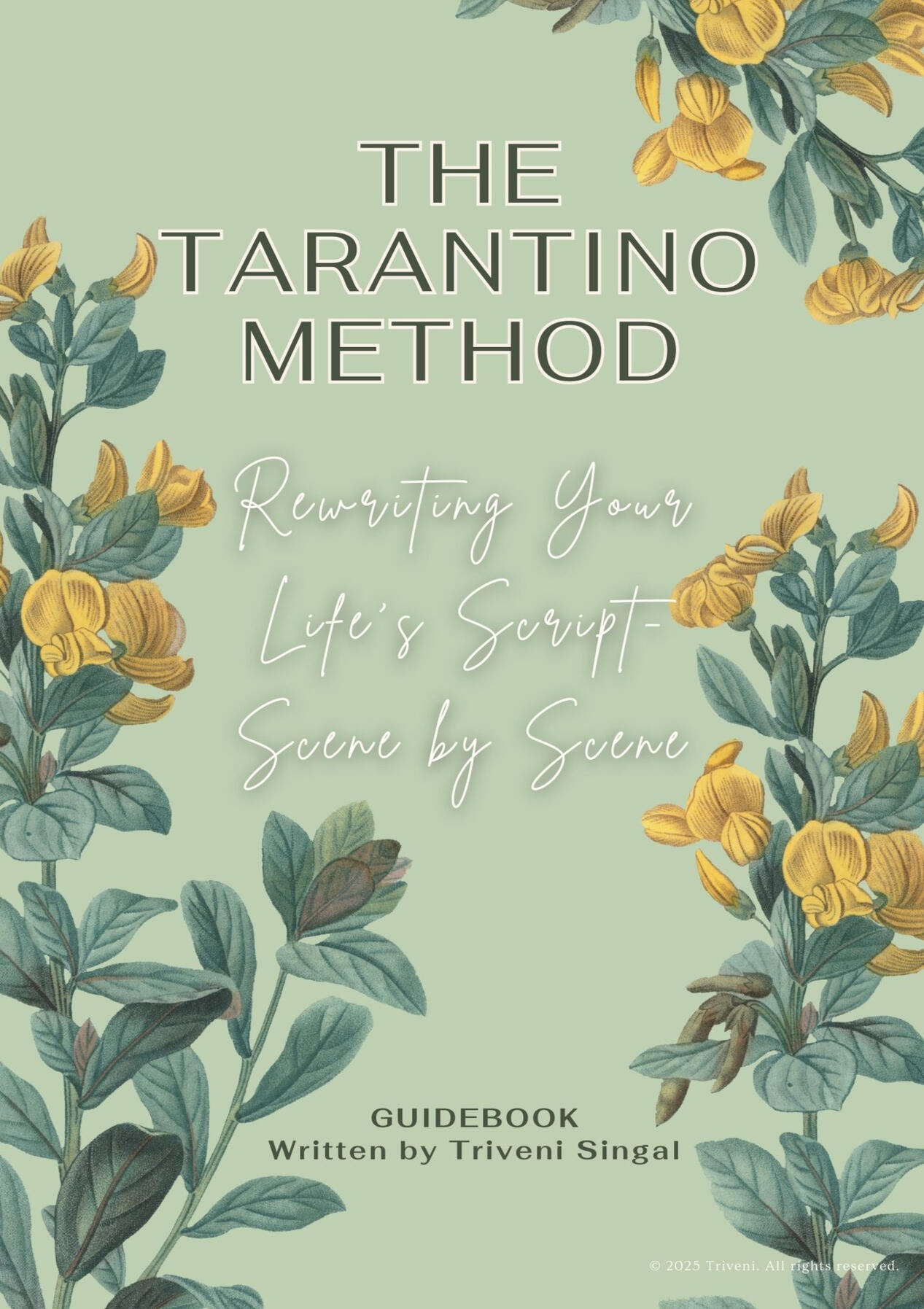 THE TARANTINO METHOD

Rewriting Your Life's Script- Scene by Scene

GUIDEBOOK
Written by Triveni Singal

© 2025 Triveni. All rights reserved.